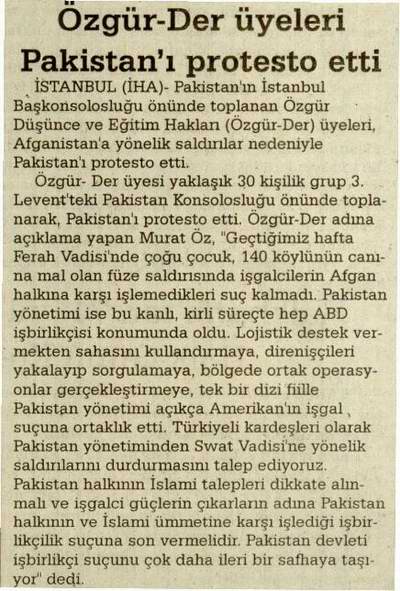 Özgür-Der üyeleri Pakistan'ı protesto etti

İSTANBUL (İHA)- Pakistan'ın İstanbul Başkonsolosluğu önünde toplanan Özgür Düşünce ve Eğitim Hakları (Özgür-Der) üyeleri, Afganistan'a yönelik saldırılar nedeniyle Pakistan'ı protesto etti.

Özgür- Der üyesi yaklaşık 30 kişilik grup 3. Levent'teki Pakistan Konsolosluğu önünde toplanarak, Pakistan'ı protesto etti. Özgür-Der adına açıklama yapan Murat Öz, "Geçtiğimiz hafta Ferah Vadisi'nde çoğu çocuk, 140 köylünün canına mal olan füze saldırısında işgalcilerin Afgan halkına karşı işlemedikleri suç kalmadı. Pakistan yönetimi ise bu kanlı, kirli süreçte hep ABD işbirlikçisi konumunda oldu. Lojistik destek vermekten sahasını kullandırmaya, direnişçileri yakalayıp sorgulamaya, bölgede ortak operasyonlar gerçekleştirmeye, tek bir dizi fiille Pakistan yönetimi açıkça Amerikan'ın işgal suçuna ortaklık etti. Türkiyeli kardeşleri olarak Pakistan yönetiminden Swat Vadisi'ne yönelik saldırılarını durdurmasını talep ediyoruz. Pakistan halkının İslami talepleri dikkate alınmalı ve işgalci güçlerin çıkarların adına Pakistan halkının ve İslami ümmetine karşı işlediği işbirlikçilik suçuna son vermelidir. Pakistan devleti işbirlikçi suçunu çok daha ileri bir safhaya taşıyor" dedi.